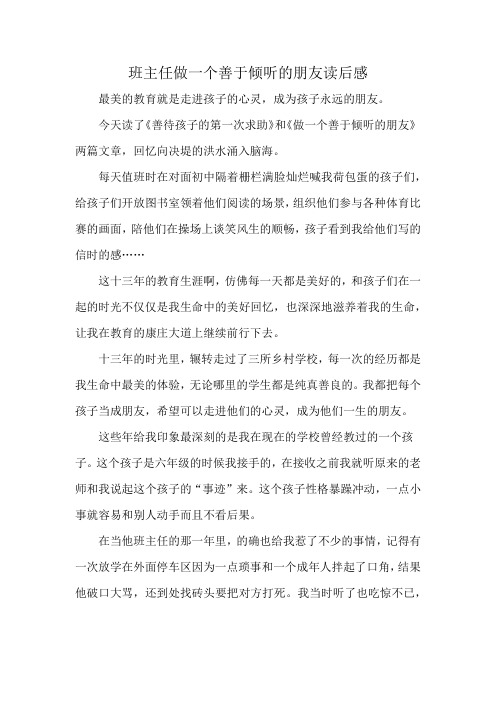 班主任做一个善于倾听的朋友读后感

最美的教育就是走进孩子的心灵，成为孩子永远的朋友。

今天读了《善待孩子的第一次求助》和《做一个善于倾听的朋友》两篇文章，回忆向决堤的洪水涌入脑海。

每天值班时在对面初中隔着栅栏满脸灿烂喊我荷包蛋的孩子们，给孩子们开放图书室领着他们阅读的场景，组织他们参与各种体育比赛的画面，陪他们在操场上谈笑风生的顺畅，孩子看到我给他们写的信时的感……

这十三年的教育生涯啊，仿佛每一天都是美好的，和孩子们在一起的时光不仅仅是我生命中的美好回忆，也深深地滋养着我的生命，让我在教育的康庄大道上继续前行下去。

十三年的时光里，辗转走过了三所乡村学校，每一次的经历都是我生命中最美的体验，无论哪里的学生都是纯真善良的。我都把每个孩子当成朋友，希望可以走进他们的心灵，成为他们一生的朋友。

这些年给我印象最深刻的是我在现在的学校曾经教过的一个孩子。这个孩子是六年级的时候我接手的，在接收之前我就听原来的老师和我说起这个孩子的“事迹”来。这个孩子性格暴躁冲动，一点小事就容易和别人动手而且不看后果。

在当他班主任的那一年里，的确也给我惹了不少的事情，记得有一次放学在外面停车区因为一点琐事和一个成年人拌起了口角，结果他破口大骂，还到处找砖头要把对方打死。我当时听了也吃惊不已，